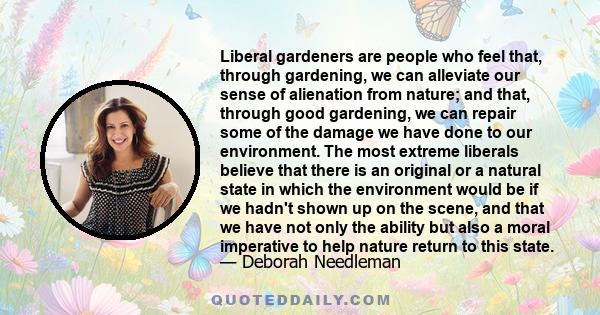 Liberal gardeners are people who feel that, through gardening, we can alleviate our sense of alienation from nature; and that, through good gardening, we can repair some of the damage we have done to our environment. The most extreme liberals believe that there is an original or a natural state in which the environment would be if we hadn't shown up on the scene, and that we have not only the ability but also a moral imperative to help nature return to this state.
— Deborah Needleman

QUOTEDDAILY.COM